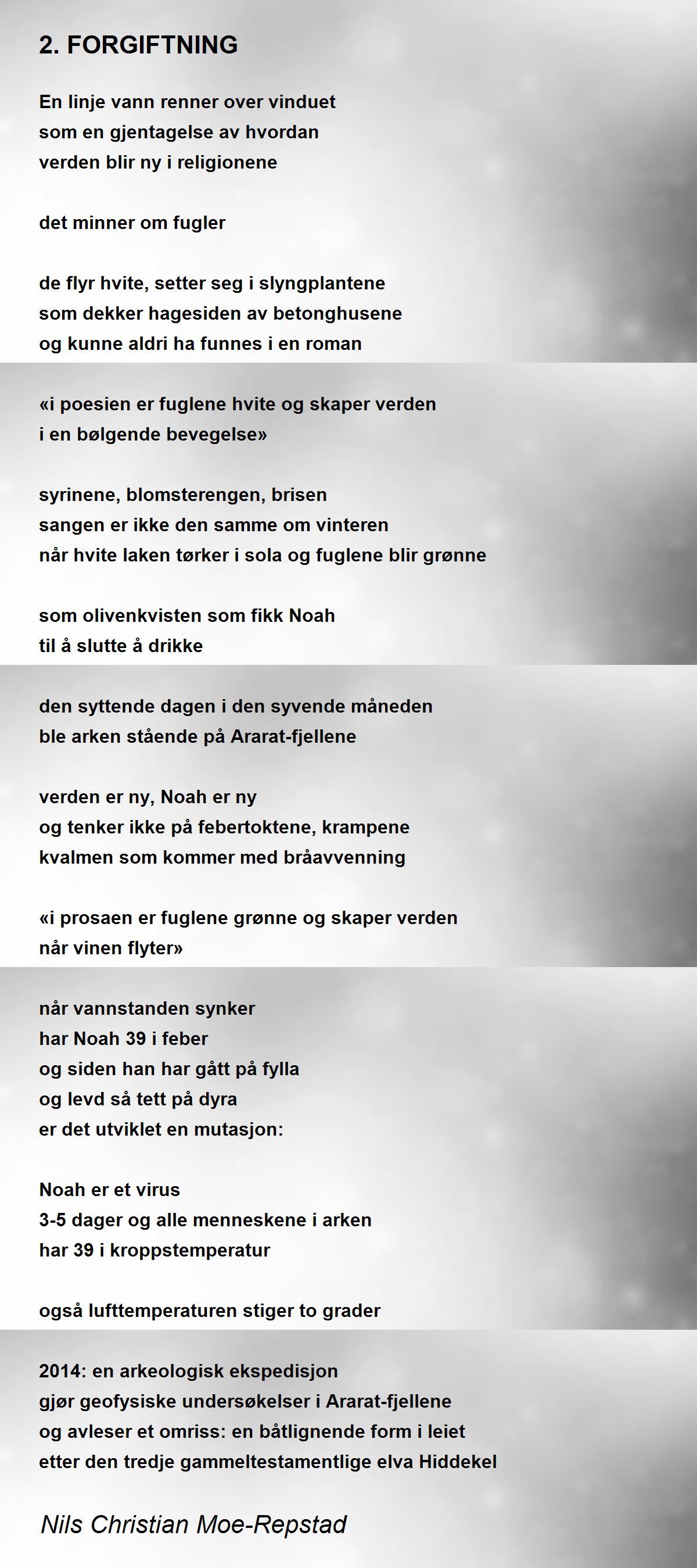 2. FORGIFTNING

En linje vann renner over vinduet
som en gjentagelse av hvordan
verden blir ny i religionene

det minner om fugler

de flyr hvite, setter seg i slyngplantene
som dekker hagesiden av betonghusene
og kunne aldri ha funnes i en roman

«i poesien er fuglene hvite og skaper verden
i en bølgende bevegelse»

syrinene, blomsterengen, brisen
sangen er ikke den samme om vinteren
når hvite laken tørker i sola og fuglene blir grønne

som olivenkvisten som fikk Noah
til å slutte å drikke

den syttende dagen i den syvende måneden
ble arken stående på Ararat-fjellene

verden er ny, Noah er ny
og tenker ikke på febertoktene, krampene
kvalmen som kommer med bråavvenning

«i prosaen er fuglene grønne og skaper verden
når vinen flyter»

når vannstanden synker
har Noah 39 i feber
og siden han har gått på fylla
og levd så tett på dyra
er det utviklet en mutasjon:

Noah er et virus
3-5 dager og alle menneskene i arken
har 39 i kroppstemperatur

også lufttemperaturen stiger to grader

2014: en arkeologisk ekspedisjon
gjør geofysiske undersøkelser i Ararat-fjellene
og avleser et omriss: en båtlignende form i leiet
etter den tredje gammeltestamentlige elva Hiddekel

Nils Christian Moe-Repstad